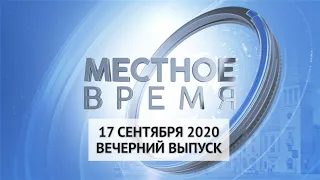 МЕСТНОЕ
ВРЕМЯ

17 СЕНТЯБРЯ 2020
ВЕЧЕРНИЙ ВЫПУСК